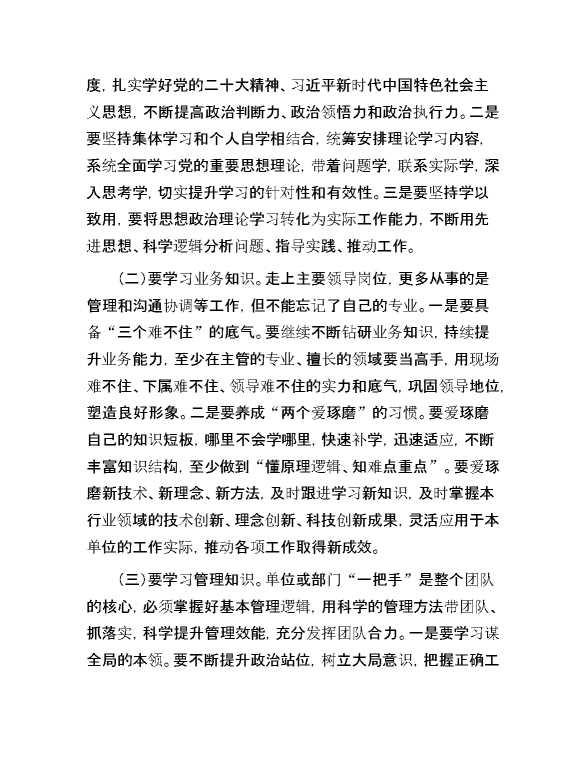 度，扎实学好党的二十大精神、习近平新时代中国特色社会主义思想，不断提高政治判断力、政治领悟力和政治执行力。二是要坚持集体学习和个人自学相结合，统筹安排理论学习内容，系统全面学习党的重要思想理论，带着问题学，联系实际学，深入思考学，切实提升学习的针对性和有效性。三是要坚持学以致用，要将思想政治理论学习转化为实际工作能力，不断用先进思想、科学逻辑分析问题、指导实践、推动工作。

（二）要学习业务知识。走上主要领导岗位，更多从事的是管理和沟通协调等工作，但不能忘记了自己的专业。一是要具备“三个难不住”的底气。要继续不断钻研业务知识，持续提升业务能力，至少在主管的专业、擅长的领域要当高手，用现场难不住、下属难不住、领导难不住的实力和底气，巩固领导地位，塑造良好形象。二是要养成“两个爱琢磨”的习惯。要爱琢磨自己的知识短板，哪里不会学哪里，快速补学，迅速适应，不断丰富知识结构，至少做到“懂原理逻辑、知难点重点”。要爱琢磨新技术、新理念、新方法，及时跟进学习新知识，及时掌握本行业领域的技术创新、理念创新、科技创新成果，灵活应用于本单位的工作实际，推动各项工作取得新成效。

（三）要学习管理知识。单位或部门“一把手”是整个团队的核心，必须掌握好基本管理逻辑，用科学的管理方法带团队、抓落实，科学提升管理效能，充分发挥团队合力。一是要学习谋全局的本领。要不断提升政治站位，树立大局意识，把握正确工